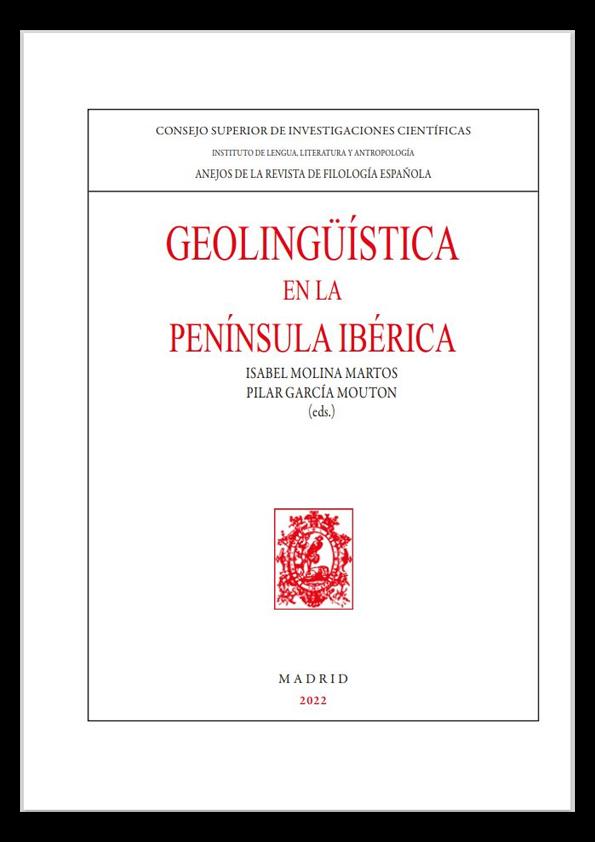 CONSEJO SUPERIOR DE INVESTIGACIONES CIENTÍFICAS
INSTITUTO DE LENGUA, LITERATURA Y ANTROPOLOGÍA
ANEJOS DE LA REVISTA DE FILOLOGÍA ESPAÑOLA

GEOLINGÜÍSTICA
EN LA
PENÍNSULA IBÉRICA

ISABEL MOLINA MARTOS
PILAR GARCÍA MOUTON
(eds.)

MADRID
2022